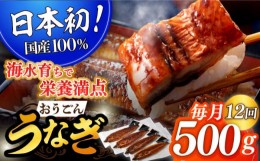 日本初!
国産100%

海水育ちで
栄養満点

おうごん
うなぎ

毎月12回
500g